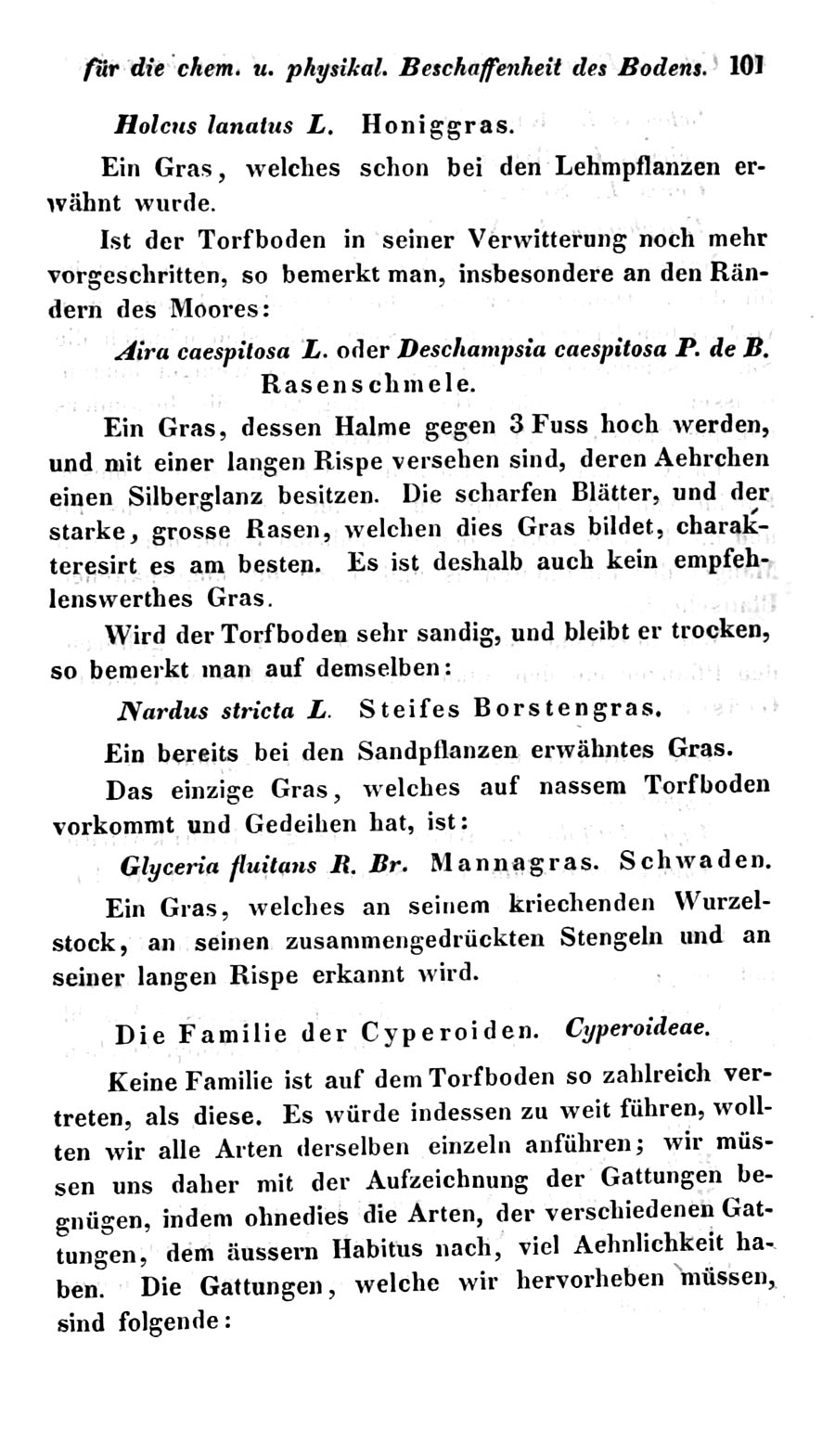 für die chem. u. physikal. Beschaffenheit des Bodens. 101

Holcus lanatus L. Honiggras.

Ein Gras, welches schon bei den Lehmpflanzen erwähnt wurde.

Ist der Torfboden in seiner Verwitterung noch mehr vorgeschritten, so bemerkt man, insbesondere an den Rändern des Moores:

Aira caespitosa L. oder Deschampsia caespitosa P. de B. Rasenschmele.

Ein Gras, dessen Halme gegen 3 Fuss hoch werden, und mit einer langen Rispe versehen sind, deren Aehrchen einen Silberglanz besitzen. Die scharfen Blätter, und der starke, grosse Rasen, welchen dies Gras bildet, charakteresirt es am besten. Es ist deshalb auch kein empfehlenswerthes Gras.

Wird der Torfboden sehr sandig, und bleibt er trocken, so bemerkt man auf demselben:

Nardus stricta L. Steifes Borstengras.

Ein bereits bei den Sandpflanzen erwähntes Gras.

Das einzige Gras, welches auf nassem Torfboden vorkommt und Gedeihen hat, ist:

Glyceria fluitans R. Br. Mannagras. Schwaden.

Ein Gras, welches an seinem kriechenden Wurzelstock, an seinen zusammengedrückten Stengeln und an seiner langen Rispe erkannt wird.

Die Familie der Cyperoiden. Cyperoideae.

Keine Familie ist auf dem Torfboden so zahlreich vertreten, als diese. Es würde indessen zu weit führen, wollten wir alle Arten derselben einzeln anführen; wir müssen uns daher mit der Aufzeichnung der Gattungen begnügen, indem ohnedies die Arten, der verschiedenen Gattungen, dem äussern Habitus nach, viel Aehnlichkeit haben. Die Gattungen, welche wir hervorheben müssen, sind folgende: